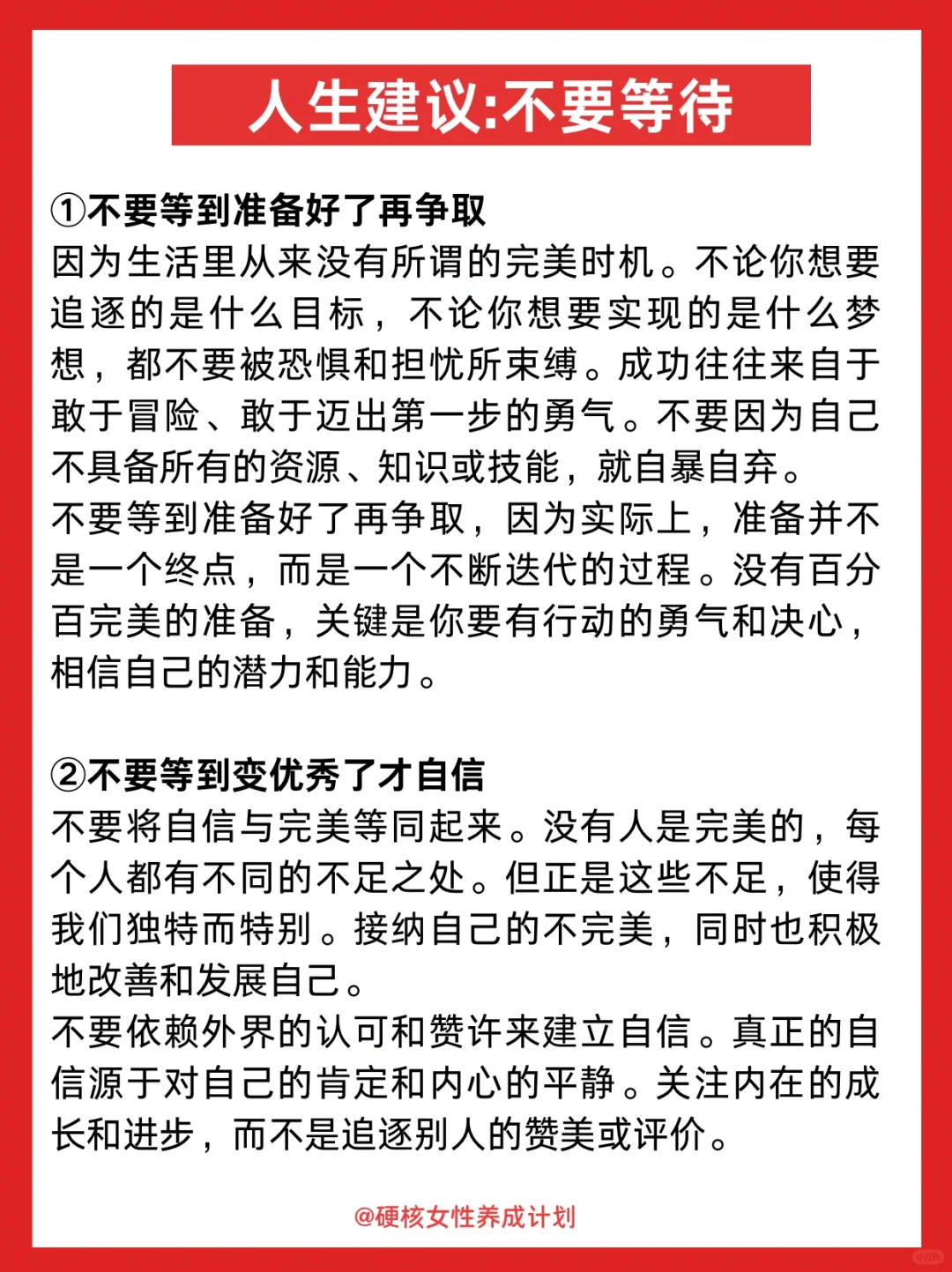 人生建议:不要等待

①不要等到准备好了再争取
因为生活里从来没有所谓的完美时机。不论你想要追逐的是什么目标，不论你想要实现的是什么梦想，都不要被恐惧和担忧所束缚。成功往往来自于敢于冒险、敢于迈出第一步的勇气。不要因为自己不具备所有的资源、知识或技能，就自暴自弃。
不要等到准备好了再争取，因为实际上，准备并不是一个终点，而是一个不断迭代的过程。没有百分百完美的准备，关键是你要有行动的勇气和决心，相信自己的潜力和能力。

②不要等到变优秀了才自信
不要将自信与完美等同起来。没有人是完美的，每个人都有不同的不足之处。但正是这些不足，使得我们独特而特别。接纳自己的不完美，同时也积极地改善和发展自己。
不要依赖外界的认可和赞许来建立自信。真正的自信源于对自己的肯定和内心的平静。关注内在的成长和进步，而不是追逐别人的赞美或评价。

@硬核女性养成计划